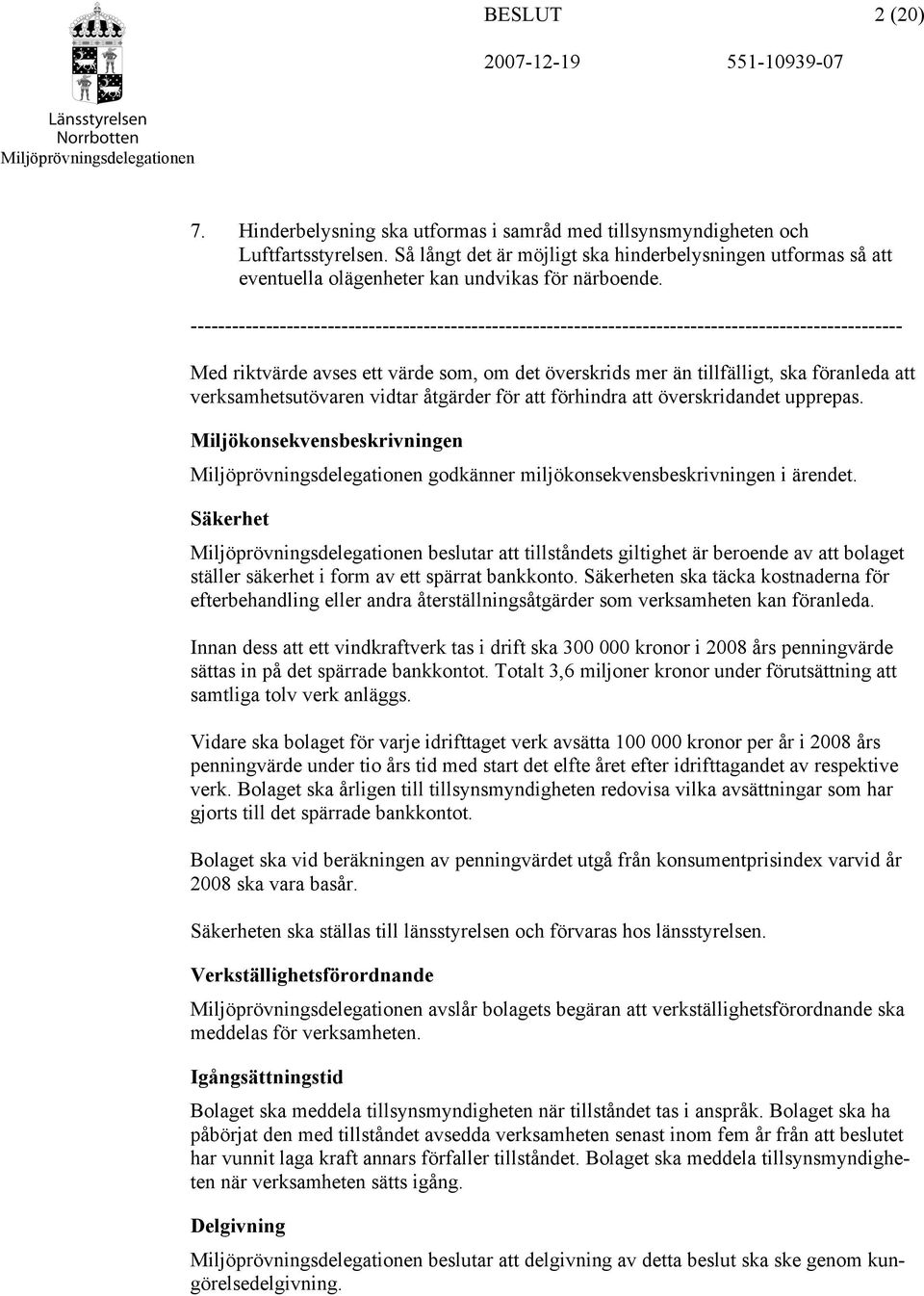 Länsstyrelsen
Norrbotten
Miljöprövningsdelegationen

BESLUT 2 (20)

2007-12-19 551-10939-07

7. Hinderbelysning ska utformas i samråd med tillsynsmyndigheten och Luftfartsstyrelsen. Så långt det är möjligt ska hinderbelysningen utformas så att eventuella olägenheter kan undvikas för närboende.

--------------------------------------------------------------------------------------------------------

Med riktvärde avses ett värde som, om det överskrids mer än tillfälligt, ska föranleda att verksamhetsutövaren vidtar åtgärder för att förhindra att överskridandet upprepas.

Miljökonsekvensbeskrivningen

Miljöprövningsdelegationen godkänner miljökonsekvensbeskrivningen i ärendet.

Säkerhet

Miljöprövningsdelegationen beslutar att tillståndets giltighet är beroende av att bolaget ställer säkerhet i form av ett spärrat bankkonto. Säkerheten ska täcka kostnaderna för efterbehandling eller andra återställningsåtgärder som verksamheten kan föranleda.

Innan dess att ett vindkraftverk tas i drift ska 300 000 kronor i 2008 års penningvärde sättas in på det spärrade bankkontot. Totalt 3,6 miljoner kronor under förutsättning att samtliga tolv verk anläggs.

Vidare ska bolaget för varje idrifttaget verk avsätta 100 000 kronor per år i 2008 års penningvärde under tio års tid med start det elfte året efter idrifttagandet av respektive verk. Bolaget ska årligen till tillsynsmyndigheten redovisa vilka avsättningar som har gjorts till det spärrade bankkontot.

Bolaget ska vid beräkningen av penningvärdet utgå från konsumentprisindex varvid år 2008 ska vara basår.

Säkerheten ska ställas till länsstyrelsen och förvaras hos länsstyrelsen.

Verkställighetsförordnande

Miljöprövningsdelegationen avslår bolagets begäran att verkställighetsförordnande ska meddelas för verksamheten.

Igångsättningstid

Bolaget ska meddela tillsynsmyndigheten när tillståndet tas i anspråk. Bolaget ska ha påbörjat den med tillståndet avsedda verksamheten senast inom fem år från att beslutet har vunnit laga kraft annars förfaller tillståndet. Bolaget ska meddela tillsynsmyndigheten när verksamheten sätts igång.

Delgivning

Miljöprövningsdelegationen beslutar att delgivning av detta beslut ska ske genom kungörelsedelgivning.